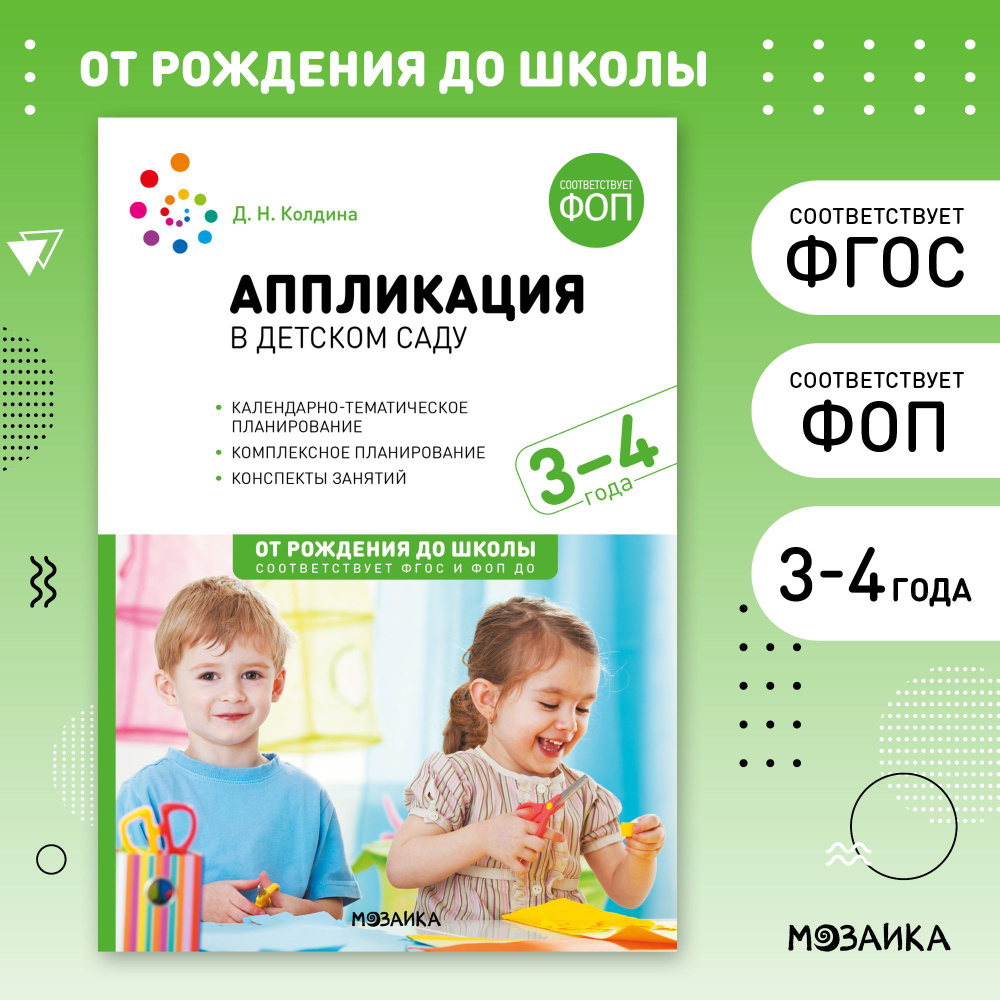 ОТ РОЖДЕНИЯ ДО ШКОЛЫ

Д. Н. Колдина

СООТВЕТСТВУЕТ ФОП

АППЛИКАЦИЯ
В ДЕТСКОМ САДУ

• КАЛЕНДАРНО-ТЕМАТИЧЕСКОЕ ПЛАНИРОВАНИЕ
• КОМПЛЕКСНОЕ ПЛАНИРОВАНИЕ
• КОНСПЕКТЫ ЗАНЯТИЙ

3–4 года

ОТ РОЖДЕНИЯ ДО ШКОЛЫ
СООТВЕТСТВУЕТ ФГОС И ФОП ДО

МОЗАИКА

СООТВЕТСТВУЕТ ФГОС

СООТВЕТСТВУЕТ ФОП

3-4 ГОДА

МОЗАИКА